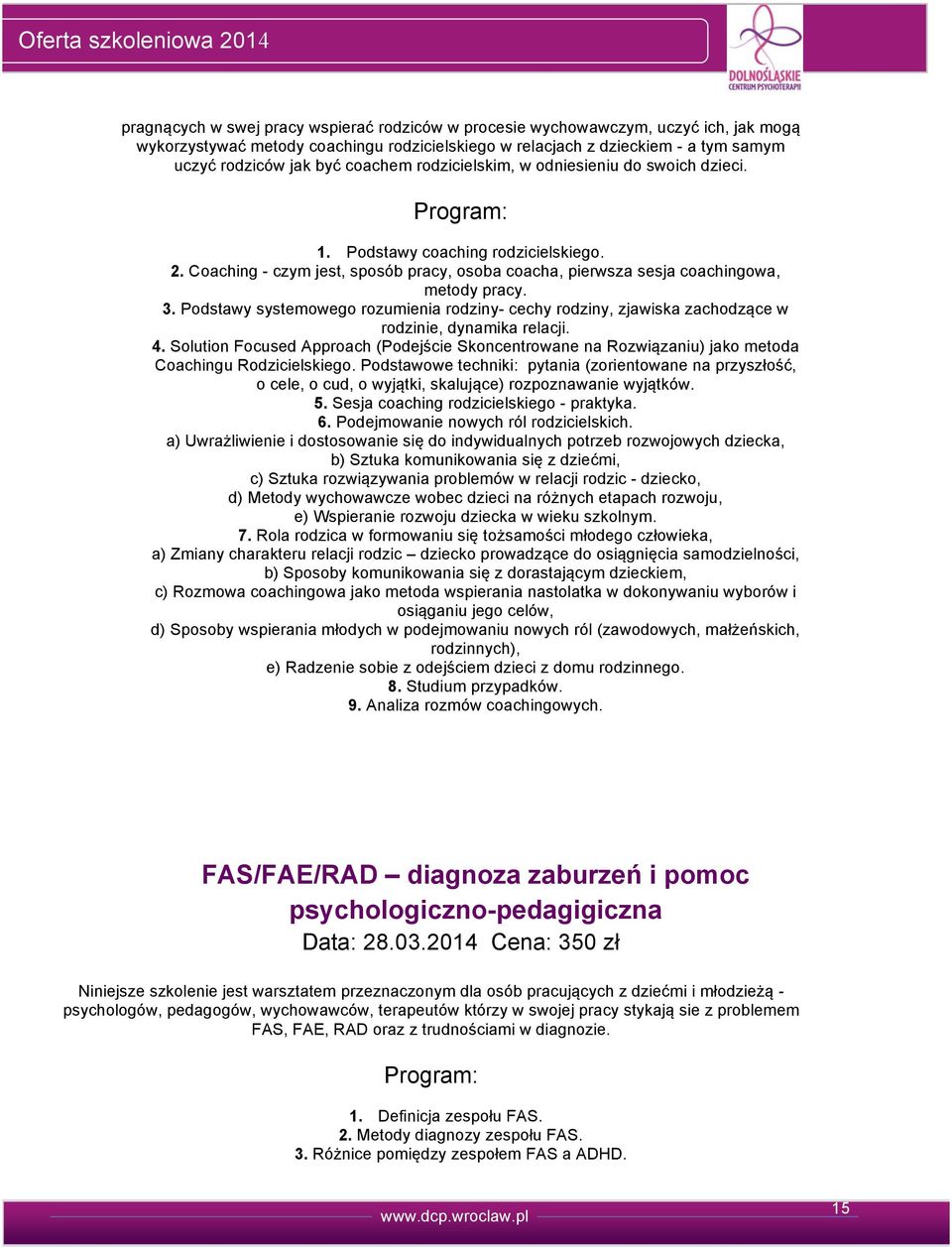 Oferta szkoleniowa 2014

DOLNOŚLĄSKIE CENTRUM PSYCHOTERAPII

pragnących w swej pracy wspierać rodziców w procesie wychowawczym, uczyć ich, jak mogą wykorzystywać metody coachingu rodzicielskiego w relacjach z dzieckiem - a tym samym uczyć rodziców jak być coachem rodzicielskim, w odniesieniu do swoich dzieci.

Program:

1. Podstawy coaching rodzicielskiego.
2. Coaching - czym jest, sposób pracy, osoba coacha, pierwsza sesja coachingowa, metody pracy.
3. Podstawy systemowego rozumienia rodziny- cechy rodziny, zjawiska zachodzące w rodzinie, dynamika relacji.
4. Solution Focused Approach (Podejście Skoncentrowane na Rozwiązaniu) jako metoda Coachingu Rodzicielskiego. Podstawowe techniki: pytania (zorientowane na przyszłość, o cele, o cud, o wyjątki, skalujące) rozpoznawanie wyjątków.
5. Sesja coaching rodzicielskiego - praktyka.
6. Podejmowanie nowych ról rodzicielskich.
a) Uwrażliwienie i dostosowanie się do indywidualnych potrzeb rozwojowych dziecka,
b) Sztuka komunikowania się z dziećmi,
c) Sztuka rozwiązywania problemów w relacji rodzic - dziecko,
d) Metody wychowawcze wobec dzieci na różnych etapach rozwoju,
e) Wspieranie rozwoju dziecka w wieku szkolnym.
7. Rola rodzica w formowaniu się tożsamości młodego człowieka,
a) Zmiany charakteru relacji rodzic – dziecko prowadzące do osiągnięcia samodzielności,
b) Sposoby komunikowania się z dorastającym dzieckiem,
c) Rozmowa coachingowa jako metoda wspierania nastolatka w dokonywaniu wyborów i osiąganiu jego celów,
d) Sposoby wspierania młodych w podejmowaniu nowych ról (zawodowych, małżeńskich, rodzinnych),
e) Radzenie sobie z odejściem dzieci z domu rodzinnego.
8. Studium przypadków.
9. Analiza rozmów coachingowych.

FAS/FAE/RAD – diagnoza zaburzeń i pomoc psychologiczno-pedagigiczna
Data: 28.03.2014 Cena: 350 zł

Niniejsze szkolenie jest warsztatem przeznaczonym dla osób pracujących z dziećmi i młodzieżą - psychologów, pedagogów, wychowawców, terapeutów którzy w swojej pracy stykają sie z problemem FAS, FAE, RAD oraz z trudnościami w diagnozie.

Program:

1. Definicja zespołu FAS.
2. Metody diagnozy zespołu FAS.
3. Różnice pomiędzy zespołem FAS a ADHD.

www.dcp.wroclaw.pl

15